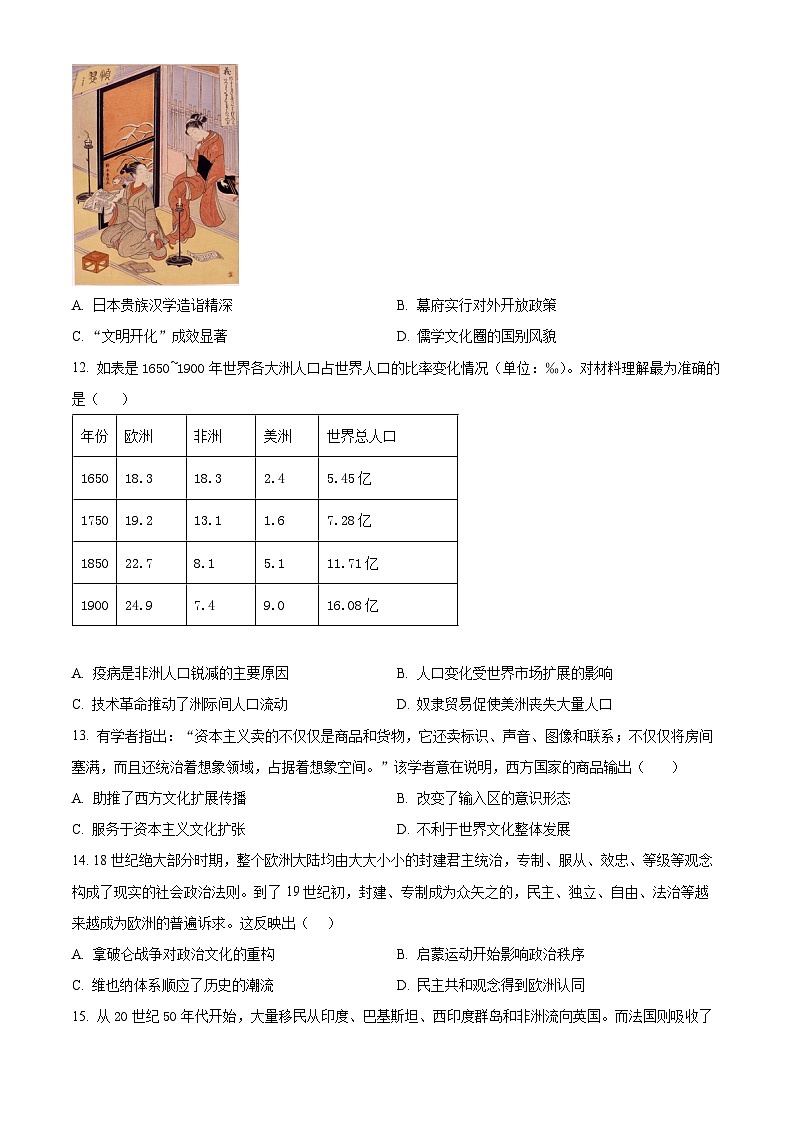 A. 日本贵族汉学造诣精深

B. 幕府实行对外开放政策

C. “文明开化”成效显著

D. 儒学文化圈的国别风貌

12. 如表是 1650~1900 年世界各大洲人口占世界人口的比率变化情况（单位：‰）。对材料理解最为准确的是（　　）

| 年份 | 欧洲 | 非洲 | 美洲 | 世界总人口 |
|---|---|---|---|---|
| 1650 | 18.3 | 18.3 | 2.4 | 5.45 亿 |
| 1750 | 19.2 | 13.1 | 1.6 | 7.28 亿 |
| 1850 | 22.7 | 8.1 | 5.1 | 11.71 亿 |
| 1900 | 24.9 | 7.4 | 9.0 | 16.08 亿 |

A. 疫病是非洲人口锐减的主要原因

B. 人口变化受世界市场扩展的影响

C. 技术革命推动了洲际间人口流动

D. 奴隶贸易促使美洲丧失大量人口

13. 有学者指出：“资本主义卖的不仅仅是商品和货物，它还卖标识、声音、图像和联系；不仅仅将房间塞满，而且还统治着想象领域，占据着想象空间。”该学者意在说明，西方国家的商品输出（　　）

A. 助推了西方文化扩展传播

B. 改变了输入区的意识形态

C. 服务于资本主义文化扩张

D. 不利于世界文化整体发展

14. 18 世纪绝大部分时期，整个欧洲大陆均由大大小小的封建君主统治，专制、服从、效忠、等级等观念构成了现实的社会政治法则。到了 19 世纪初，封建、专制成为众矢之的，民主、独立、自由、法治等越来越成为欧洲的普遍诉求。这反映出（　　）

A. 拿破仑战争对政治文化的重构

B. 启蒙运动开始影响政治秩序

C. 维也纳体系顺应了历史的潮流

D. 民主共和观念得到欧洲认同

15. 从 20 世纪 50 年代开始，大量移民从印度、巴基斯坦、西印度群岛和非洲流向英国。而法国则吸收了